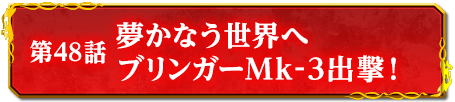 第48話 夢かなう世界へ
ブリンガーMk-3出撃！